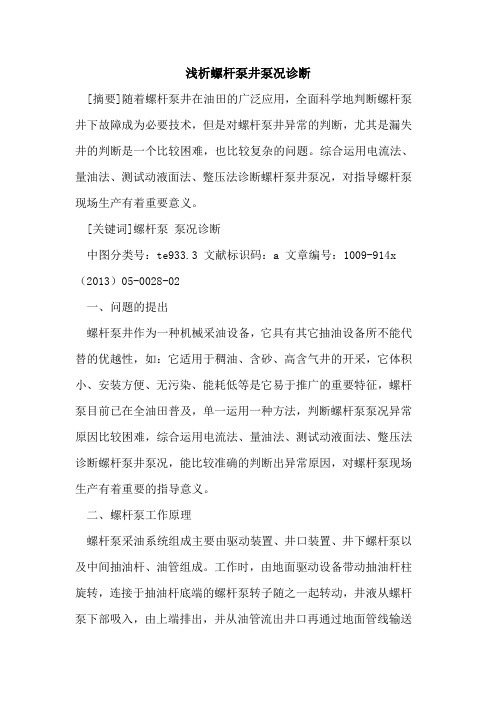 浅析螺杆泵井泵况诊断

[摘要]随着螺杆泵井在油田的广泛应用，全面科学地判断螺杆泵井下故障成为必要技术，但是对螺杆泵井异常的判断，尤其是漏失井的判断是一个比较困难，也比较复杂的问题。综合运用电流法、量油法、测试动液面法、憋压法诊断螺杆泵井泵况，对指导螺杆泵现场生产有着重要意义。

[关键词]螺杆泵 泵况诊断

中图分类号：te933.3 文献标识码：a 文章编号：1009-914x（2013）05-0028-02

一、问题的提出

螺杆泵井作为一种机械采油设备，它具有其它抽油设备所不能代替的优越性，如：它适用于稠油、含砂、高含气井的开采，它体积小、安装方便、无污染、能耗低等是它易于推广的重要特征，螺杆泵目前已在全油田普及，单一运用一种方法，判断螺杆泵泵况异常原因比较困难，综合运用电流法、量油法、测试动液面法、憋压法诊断螺杆泵井泵况，能比较准确的判断出异常原因，对螺杆泵现场生产有着重要的指导意义。

二、螺杆泵工作原理

螺杆泵采油系统组成主要由驱动装置、井口装置、井下螺杆泵以及中间抽油杆、油管组成。工作时，由地面驱动设备带动抽油杆柱旋转，连接于抽油杆底端的螺杆泵转子随之一起转动，井液从螺杆泵下部吸入，由上端排出，并从油管流出井口再通过地面管线输送